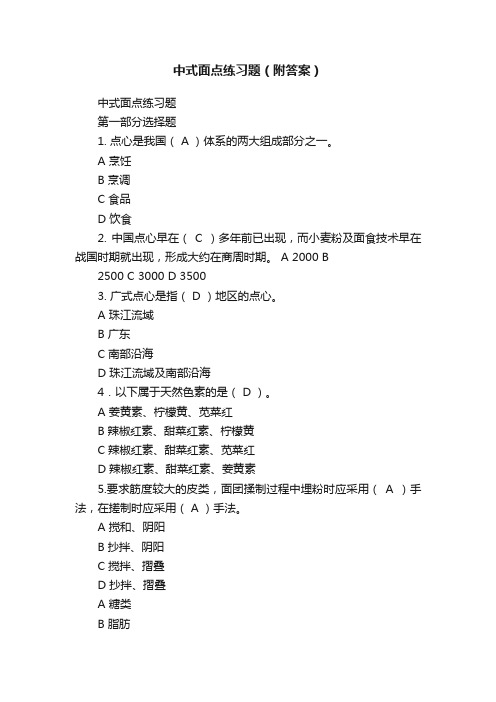 中式面点练习题（附答案）

中式面点练习题

第一部分选择题

1. 点心是我国（ A ）体系的两大组成部分之一。

A 烹饪

B 烹调

C 食品

D 饮食

2. 中国点心早在（ C ）多年前已出现，而小麦粉及面食技术早在战国时期就出现，形成大约在商周时期。 A 2000 B 2500 C 3000 D 3500

3. 广式点心是指（ D ）地区的点心。

A 珠江流域

B 广东

C 南部沿海

D 珠江流域及南部沿海

4．以下属于天然色素的是（ D ）。

A 姜黄素、柠檬黄、苋菜红

B 辣椒红素、甜菜红素、柠檬黄

C 辣椒红素、甜菜红素、苋菜红

D 辣椒红素、甜菜红素、姜黄素

5.要求筋度较大的皮类，面团揉制过程中埋粉时应采用（ A ）手法，在搓制时应采用（ A ）手法。

A 搅和、阴阳

B 抄拌、阴阳

C 搅拌、摺叠

D 抄拌、摺叠

A 糖类

B 脂肪